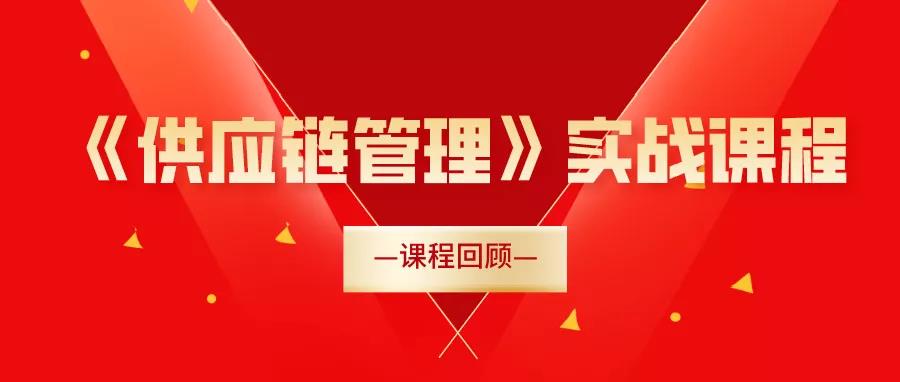 《供应链管理》实战课程

—课程回顾—